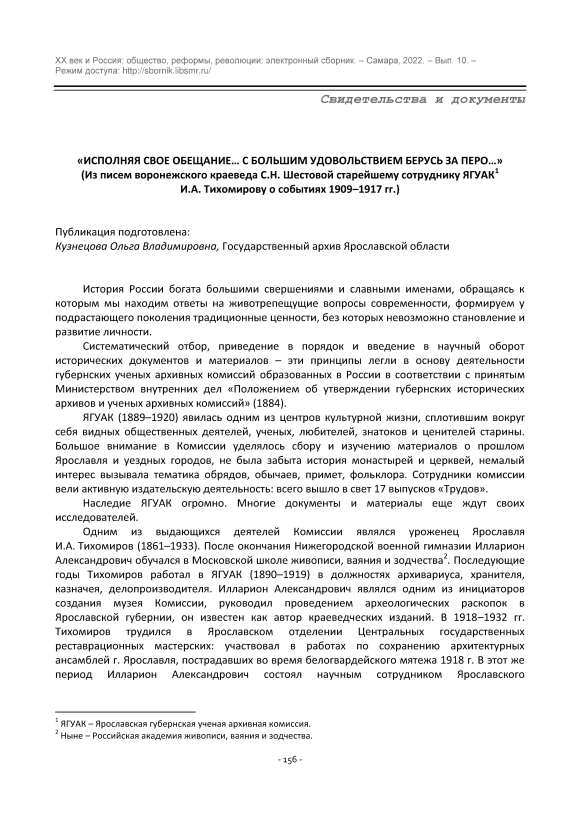 XX век и Россия: общество, реформы, революции: электронный сборник. – Самара, 2022. – Вып. 10. – Режим доступа: http://sbornik.libsmr.ru/

Свидетельства и документы

«ИСПОЛНЯЯ СВОЕ ОБЕЩАНИЕ… С БОЛЬШИМ УДОВОЛЬСТВИЕМ БЕРУСЬ ЗА ПЕРО…»
(Из писем воронежского краеведа С.Н. Шестовой старейшему сотруднику ЯГУАК$^1$ И.А. Тихомирову о событиях 1909–1917 гг.)

Публикация подготовлена:
Кузнецова Ольга Владимировна, Государственный архив Ярославской области

История России богата большими свершениями и славными именами, обращаясь к которым мы находим ответы на животрепещущие вопросы современности, формируем у подрастающего поколения традиционные ценности, без которых невозможно становление и развитие личности.

Систематический отбор, приведение в порядок и введение в научный оборот исторических документов и материалов – эти принципы легли в основу деятельности губернских ученых архивных комиссий образованных в России в соответствии с принятым Министерством внутренних дел «Положением об утверждении губернских исторических архивов и ученых архивных комиссий» (1884).

ЯГУАК (1889–1920) явилась одним из центров культурной жизни, сплотившим вокруг себя видных общественных деятелей, ученых, любителей, знатоков и ценителей старины. Большое внимание в Комиссии уделялось сбору и изучению материалов о прошлом Ярославля и уездных городов, не была забыта история монастырей и церквей, немалый интерес вызывала тематика обрядов, обычаев, примет, фольклора. Сотрудники комиссии вели активную издательскую деятельность: всего вышло в свет 17 выпусков «Трудов».

Наследие ЯГУАК огромно. Многие документы и материалы еще ждут своих исследователей.

Одним из выдающихся деятелей Комиссии являлся уроженец Ярославля И.А. Тихомиров (1861–1933). После окончания Нижегородской военной гимназии Илларион Александрович обучался в Московской школе живописи, ваяния и зодчества$^2$. Последующие годы Тихомиров работал в ЯГУАК (1890–1919) в должностях архивариуса, хранителя, казначея, делопроизводителя. Илларион Александрович являлся одним из инициаторов создания музея Комиссии, руководил проведением археологических раскопок в Ярославской губернии, он известен как автор краеведческих изданий. В 1918–1932 гг. Тихомиров трудился в Ярославском отделении Центральных государственных реставрационных мастерских: участвовал в работах по сохранению архитектурных ансамблей г. Ярославля, пострадавших во время белогвардейского мятежа 1918 г. В этот же период Илларион Александрович состоял научным сотрудником Ярославского

$^1$ ЯГУАК – Ярославская губернская ученая архивная комиссия.
$^2$ Ныне – Российская академия живописи, ваяния и зодчества.

- 156 -